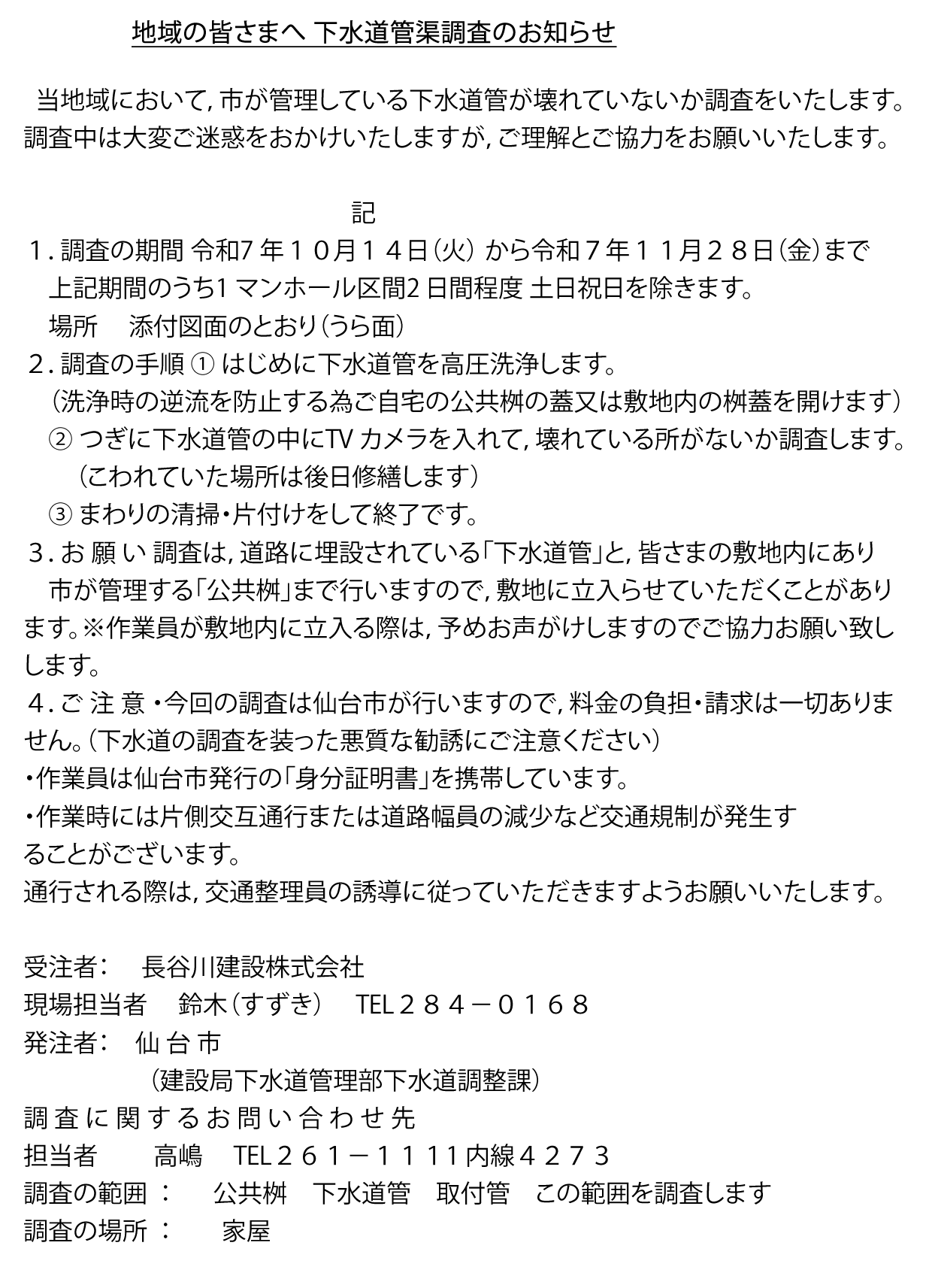 地域の皆さまへ 下水道管渠調査のお知らせ

当地域において, 市が管理している下水道管が壊れていないか調査をいたします。調査中は大変ご迷惑をおかけいたしますが, ご理解とご協力をお願いいたします。

記

１. 調査の期間 令和7 年１０月１４日(火) から令和７年１１月２８日(金)まで
上記期間のうち1 マンホール区間2 日間程度 土日祝日を除きます。
場所　添付図面のとおり(うら面)
２. 調査の手順 ① はじめに下水道管を高圧洗浄します。
(洗浄時の逆流を防止する為ご自宅の公共桝の蓋又は敷地内の桝蓋を開けます)
② つぎに下水道管の中にTV カメラを入れて, 壊れている所がないか調査します。
(こわれていた場所は後日修繕します)
③ まわりの清掃・片付けをして終了です。
３. お 願 い 調査は, 道路に埋設されている「下水道管」と, 皆さまの敷地内にあり市が管理する「公共桝」まで行いますので, 敷地に立入らせていただくことがあります。※作業員が敷地内に立入る際は, 予めお声がけしますのでご協力お願い致しします。
４. ご 注 意 ・今回の調査は仙台市が行いますので, 料金の負担・請求は一切ありません。(下水道の調査を装った悪質な勧誘にご注意ください)
・作業員は仙台市発行の「身分証明書」を携帯しています。
・作業時には片側交互通行または道路幅員の減少など交通規制が発生することがございます。
通行される際は, 交通整理員の誘導に従っていただきますようお願いいたします。

受注者：　長谷川建設株式会社
現場担当者　鈴木(すずき)　TEL２８４－０１６８
発注者：　仙 台 市
(建設局下水道管理部下水道調整課)
調 査 に 関 す る お 問 い 合 わ せ 先
担当者　高嶋　TEL２６１－１１１１内線４２７３
調査の範囲 ：　公共桝　下水道管　取付管　この範囲を調査します
調査の場所 ：　家屋